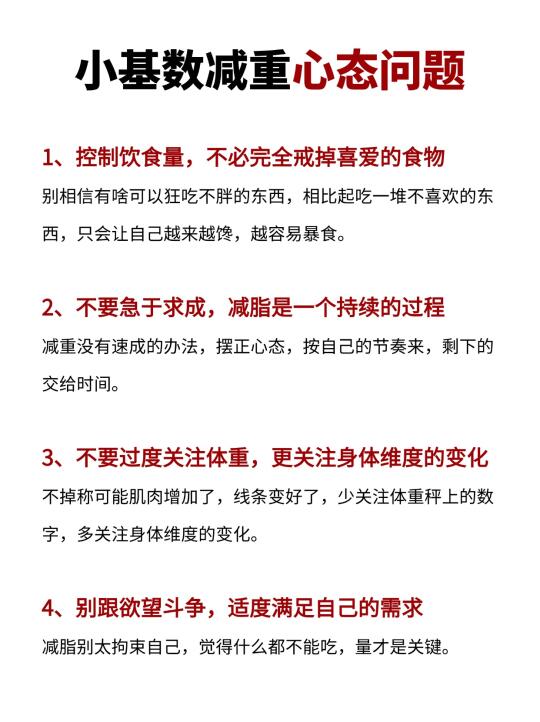 小基数减重心态问题

1、控制饮食量，不必完全戒掉喜爱的食物

别相信有啥可以狂吃不胖的东西，相比起吃一堆不喜欢的东西，只会让自己越来越馋，越容易暴食。

2、不要急于求成，减脂是一个持续的过程

减重没有速成的办法，摆正心态，按自己的节奏来，剩下的交给时间。

3、不要过度关注体重，更关注身体维度的变化

不掉称可能肌肉增加了，线条变好了，少关注体重秤上的数字，多关注身体维度的变化。

4、别跟欲望斗争，适度满足自己的需求

减脂别太拘束自己，觉得什么都不能吃，量才是关键。